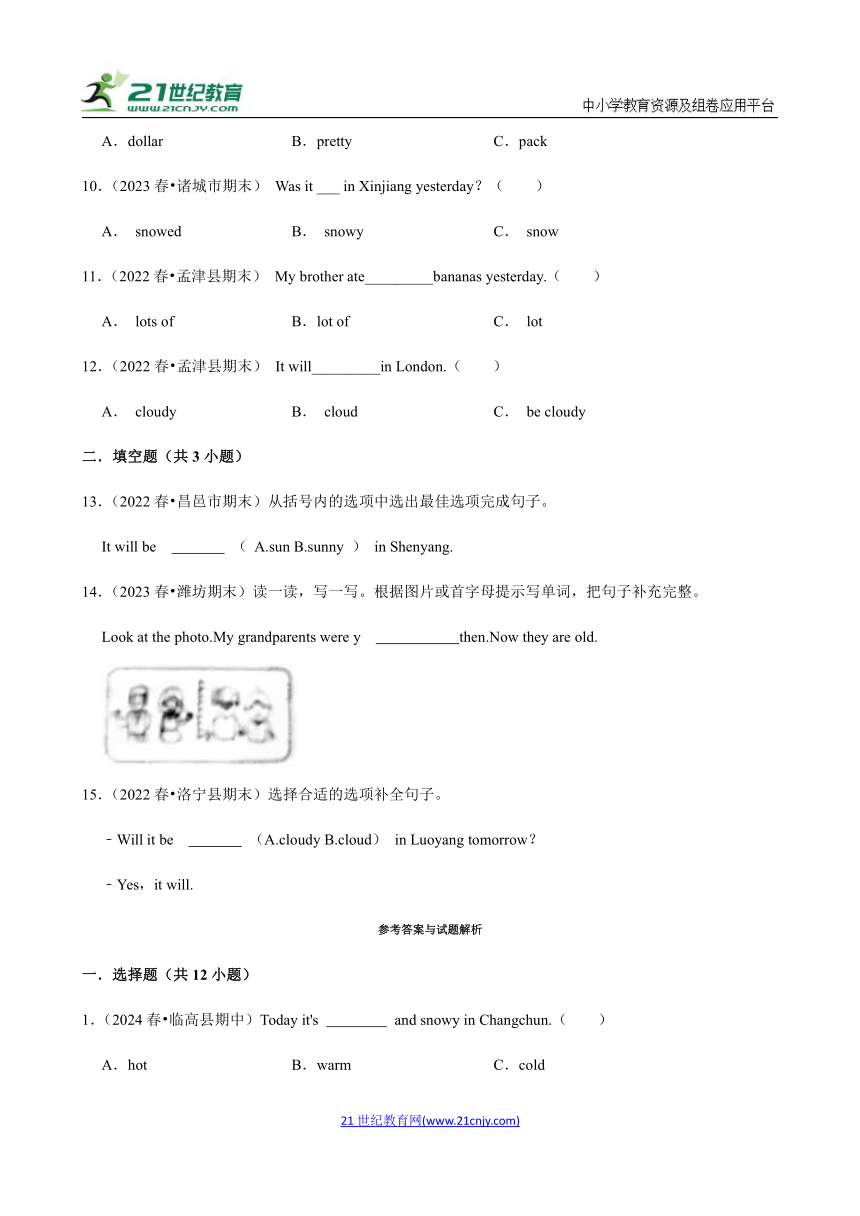 21世纪教育
www.21cnjy.com
中小学教育资源及组卷应用平台

A．dollar　　B．pretty　　C．pack

10．（2023 春•诸城市期末） Was it ___ in Xinjiang yesterday？（　　）

A． snowed　　B． snowy　　C． snow

11．（2022 春•孟津县期末） My brother ate_________bananas yesterday.（　　）

A． lots of　　B．lot of　　C． lot

12．（2022 春•孟津县期末） It will_________in London.（　　）

A． cloudy　　B． cloud　　C． be cloudy

二．填空题（共 3 小题）

13．（2022 春•昌邑市期末）从括号内的选项中选出最佳选项完成句子。

It will be _______ （ A.sun B.sunny ） in Shenyang.

14．（2023 春•潍坊期末）读一读，写一写。根据图片或首字母提示写单词，把句子补充完整。

Look at the photo.My grandparents were y ___________then.Now they are old.

15．（2022 春•洛宁县期末）选择合适的选项补全句子。

﹣Will it be _______ （A.cloudy B.cloud） in Luoyang tomorrow？

﹣Yes，it will.

参考答案与试题解析

一．选择题（共 12 小题）

1．（2024 春•临高县期中）Today it's ________ and snowy in Changchun.（　　）

A．hot　　B．warm　　C．cold

21 世纪教育网(www.21cnjy.com)